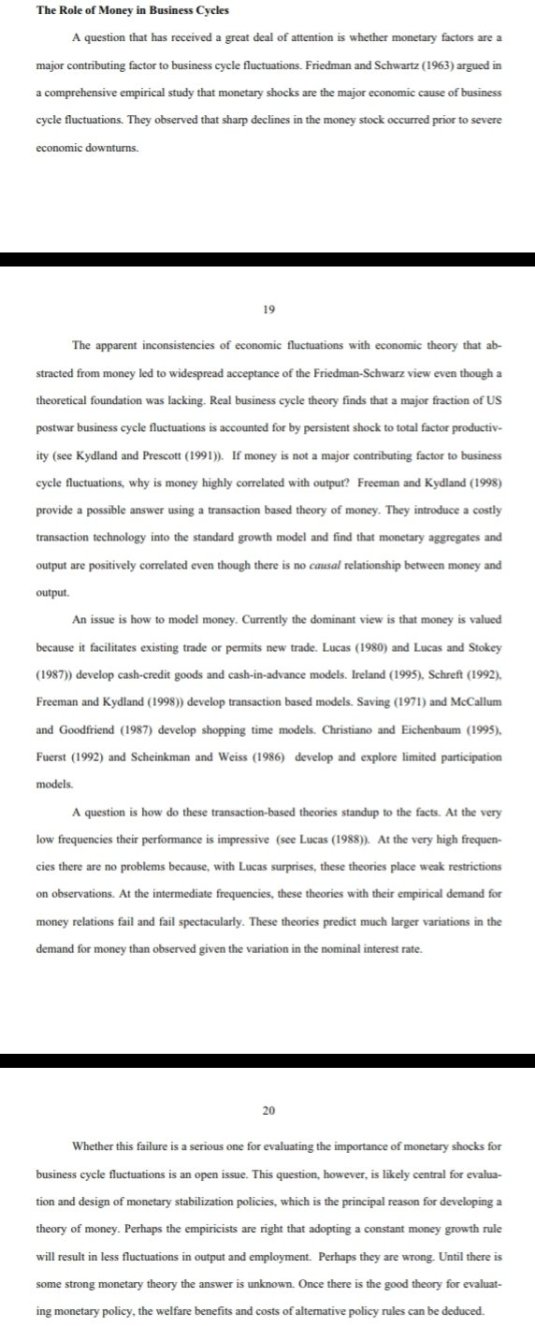 **The Role of Money in Business Cycles**

A question that has received a great deal of attention is whether monetary factors are a major contributing factor to business cycle fluctuations. Friedman and Schwartz (1963) argued in a comprehensive empirical study that monetary shocks are the major economic cause of business cycle fluctuations. They observed that sharp declines in the money stock occurred prior to severe economic downturns.

19

The apparent inconsistencies of economic fluctuations with economic theory that abstracted from money led to widespread acceptance of the Friedman-Schwarz view even though a theoretical foundation was lacking. Real business cycle theory finds that a major fraction of US postwar business cycle fluctuations is accounted for by persistent shock to total factor productivity (see Kydland and Prescott (1991)). If money is not a major contributing factor to business cycle fluctuations, why is money highly correlated with output? Freeman and Kydland (1998) provide a possible answer using a transaction based theory of money. They introduce a costly transaction technology into the standard growth model and find that monetary aggregates and output are positively correlated even though there is no *causal* relationship between money and output.

An issue is how to model money. Currently the dominant view is that money is valued because it facilitates existing trade or permits new trade. Lucas (1980) and Lucas and Stokey (1987)) develop cash-credit goods and cash-in-advance models. Ireland (1995), Schreft (1992), Freeman and Kydland (1998)) develop transaction based models. Saving (1971) and McCallum and Goodfriend (1987) develop shopping time models. Christiano and Eichenbaum (1995), Fuerst (1992) and Scheinkman and Weiss (1986) develop and explore limited participation models.

A question is how do these transaction-based theories standup to the facts. At the very low frequencies their performance is impressive (see Lucas (1988)). At the very high frequencies there are no problems because, with Lucas surprises, these theories place weak restrictions on observations. At the intermediate frequencies, these theories with their empirical demand for money relations fail and fail spectacularly. These theories predict much larger variations in the demand for money than observed given the variation in the nominal interest rate.

20

Whether this failure is a serious one for evaluating the importance of monetary shocks for business cycle fluctuations is an open issue. This question, however, is likely central for evaluation and design of monetary stabilization policies, which is the principal reason for developing a theory of money. Perhaps the empiricists are right that adopting a constant money growth rule will result in less fluctuations in output and employment. Perhaps they are wrong. Until there is some strong monetary theory the answer is unknown. Once there is the good theory for evaluating monetary policy, the welfare benefits and costs of alternative policy rules can be deduced.